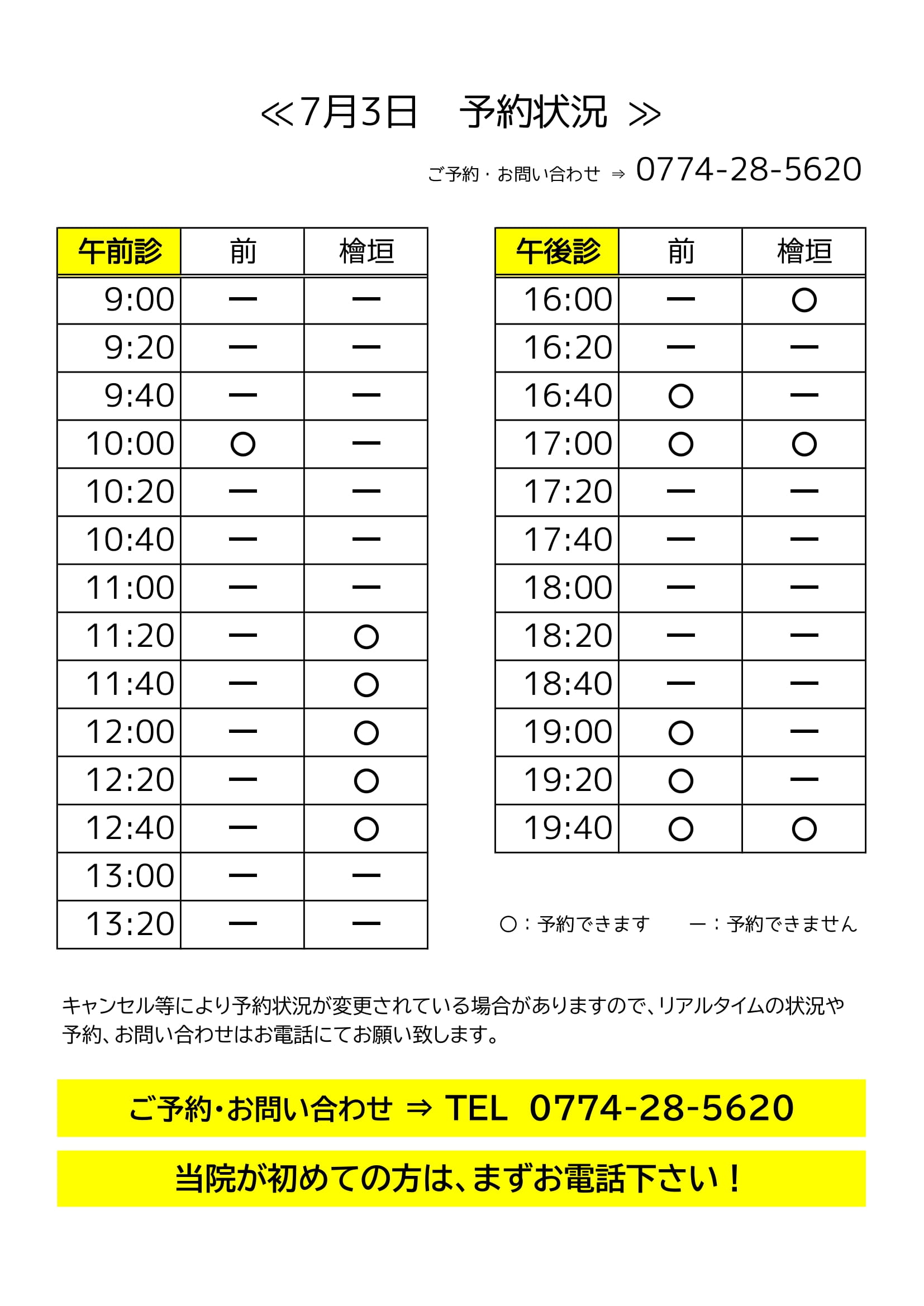 ≪7月3日　予約状況 ≫

ご予約・お問い合わせ ⇒ 0774-28-5620

| 午前診 | 前 | 檜垣 |
|---|---|---|
| 9:00 | ー | ー |
| 9:20 | ー | ー |
| 9:40 | ー | ー |
| 10:00 | ○ | ー |
| 10:20 | ー | ー |
| 10:40 | ー | ー |
| 11:00 | ー | ー |
| 11:20 | ー | ○ |
| 11:40 | ー | ○ |
| 12:00 | ー | ○ |
| 12:20 | ー | ○ |
| 12:40 | ー | ○ |
| 13:00 | ー | ー |
| 13:20 | ー | ー |

| 午後診 | 前 | 檜垣 |
|---|---|---|
| 16:00 | ー | ○ |
| 16:20 | ー | ー |
| 16:40 | ○ | ー |
| 17:00 | ○ | ○ |
| 17:20 | ー | ー |
| 17:40 | ー | ー |
| 18:00 | ー | ー |
| 18:20 | ー | ー |
| 18:40 | ー | ー |
| 19:00 | ○ | ー |
| 19:20 | ○ | ー |
| 19:40 | ○ | ○ |

○：予約できます　ー：予約できません

キャンセル等により予約状況が変更されている場合がありますので、リアルタイムの状況や予約、お問い合わせはお電話にてお願い致します。

ご予約・お問い合わせ ⇒ TEL 0774-28-5620

当院が初めての方は、まずお電話下さい！